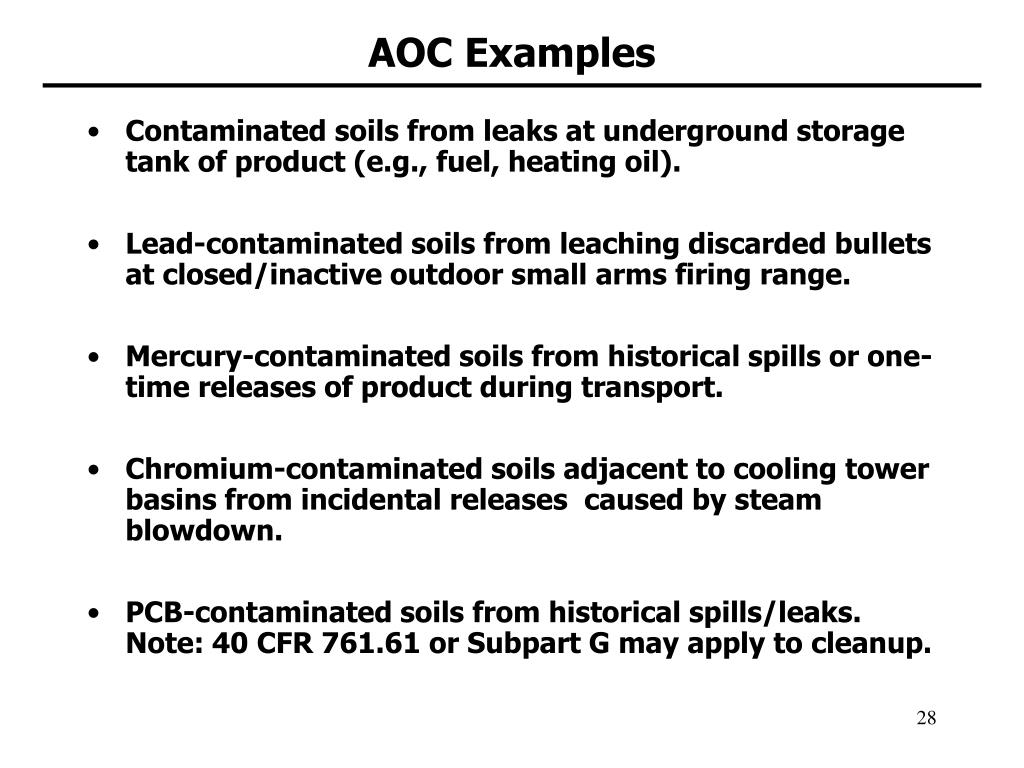 AOC Examples

• Contaminated soils from leaks at underground storage tank of product (e.g., fuel, heating oil).

• Lead-contaminated soils from leaching discarded bullets at closed/inactive outdoor small arms firing range.

• Mercury-contaminated soils from historical spills or one-time releases of product during transport.

• Chromium-contaminated soils adjacent to cooling tower basins from incidental releases caused by steam blowdown.

• PCB-contaminated soils from historical spills/leaks. Note: 40 CFR 761.61 or Subpart G may apply to cleanup.

28